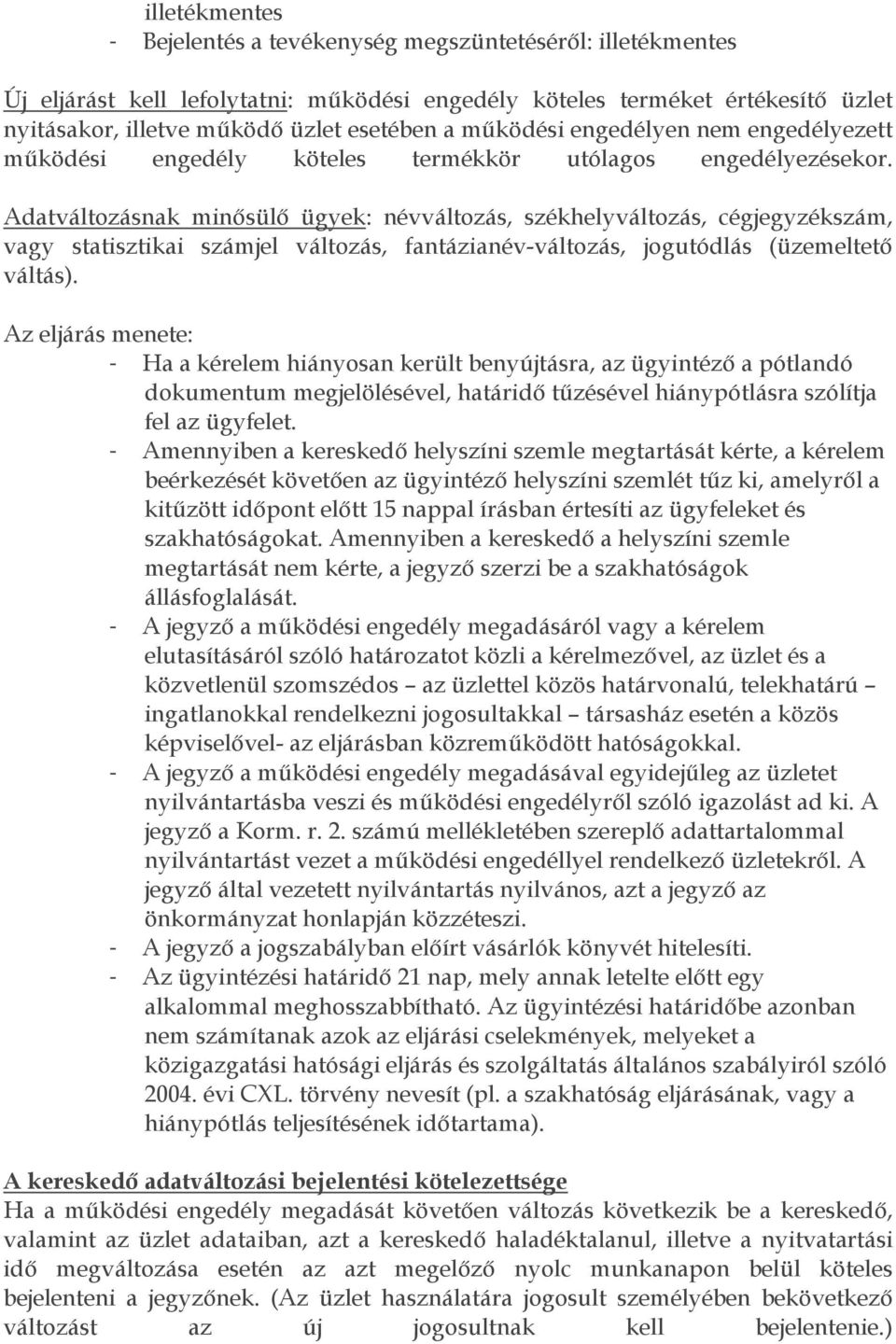 illetékmentes
- Bejelentés a tevékenység megszüntetéséről: illetékmentes

Új eljárást kell lefolytatni: működési engedély köteles terméket értékesítő üzlet nyitásakor, illetve működő üzlet esetében a működési engedélyen nem engedélyezett működési engedély köteles termékkör utólagos engedélyezésekor.

Adatváltozásnak minősülő ügyek: névváltozás, székhelyváltozás, cégjegyzékszám, vagy statisztikai számjel változás, fantázianév-változás, jogutódlás (üzemeltető váltás).

Az eljárás menete:
- Ha a kérelem hiányosan került benyújtásra, az ügyintéző a pótlandó dokumentum megjelölésével, határidő tűzésével hiánypótlásra szólítja fel az ügyfelet.
- Amennyiben a kereskedő helyszíni szemle megtartását kérte, a kérelem beérkezését követően az ügyintéző helyszíni szemlét tűz ki, amelyről a kitűzött időpont előtt 15 nappal írásban értesíti az ügyfeleket és szakhatóságokat. Amennyiben a kereskedő a helyszíni szemle megtartását nem kérte, a jegyző szerzi be a szakhatóságok állásfoglalását.
- A jegyző a működési engedély megadásáról vagy a kérelem elutasításáról szóló határozatot közli a kérelmezővel, az üzlet és a közvetlenül szomszédos – az üzlettel közös határvonalú, telekhatárú – ingatlanokkal rendelkezni jogosultakkal – társasház esetén a közös képviselővel- az eljárásban közreműködött hatóságokkal.
- A jegyző a működési engedély megadásával egyidejűleg az üzletet nyilvántartásba veszi és működési engedélyről szóló igazolást ad ki. A jegyző a Korm. r. 2. számú mellékletében szereplő adattartalommal nyilvántartást vezet a működési engedéllyel rendelkező üzletekről. A jegyző által vezetett nyilvántartás nyilvános, azt a jegyző az önkormányzat honlapján közzéteszi.
- A jegyző a jogszabályban előírt vásárlók könyvét hitelesíti.
- Az ügyintézési határidő 21 nap, mely annak letelte előtt egy alkalommal meghosszabbítható. Az ügyintézési határidőbe azonban nem számítanak azok az eljárási cselekmények, melyeket a közigazgatási hatósági eljárás és szolgáltatás általános szabályiról szóló 2004. évi CXL. törvény nevesít (pl. a szakhatóság eljárásának, vagy a hiánypótlás teljesítésének időtartama).

A kereskedő adatváltozási bejelentési kötelezettsége
Ha a működési engedély megadását követően változás következik be a kereskedő, valamint az üzlet adataiban, azt a kereskedő haladéktalanul, illetve a nyitvatartási idő megváltozása esetén az azt megelőző nyolc munkanapon belül köteles bejelenteni a jegyzőnek. (Az üzlet használatára jogosult személyében bekövetkező változást az új jogosultnak kell bejelentenie.)